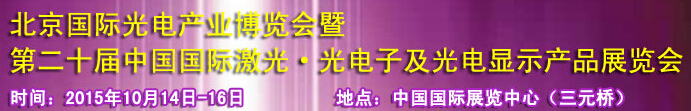 北京国际光电产业博览会暨
第二十届中国国际激光·光电子及光电显示产品展览会

时间：2015年10月14日-16日　　地点：中国国际展览中心（三元桥）